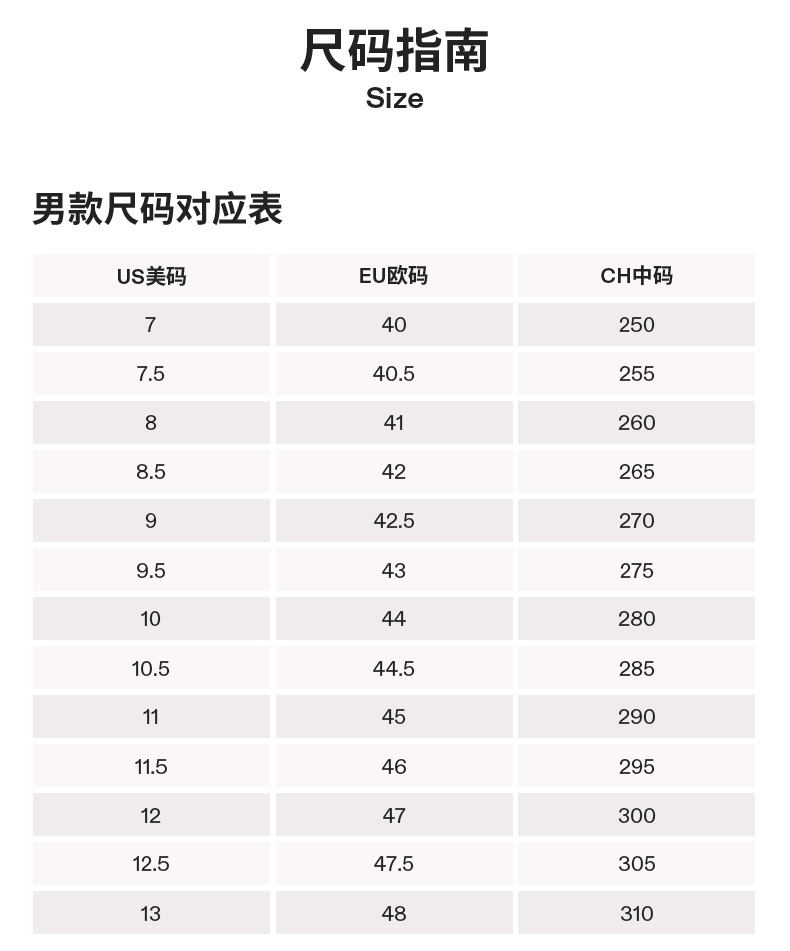 尺码指南
Size

男款尺码对应表

| US美码 | EU欧码 | CH中码 |
|---|---|---|
| 7 | 40 | 250 |
| 7.5 | 40.5 | 255 |
| 8 | 41 | 260 |
| 8.5 | 42 | 265 |
| 9 | 42.5 | 270 |
| 9.5 | 43 | 275 |
| 10 | 44 | 280 |
| 10.5 | 44.5 | 285 |
| 11 | 45 | 290 |
| 11.5 | 46 | 295 |
| 12 | 47 | 300 |
| 12.5 | 47.5 | 305 |
| 13 | 48 | 310 |